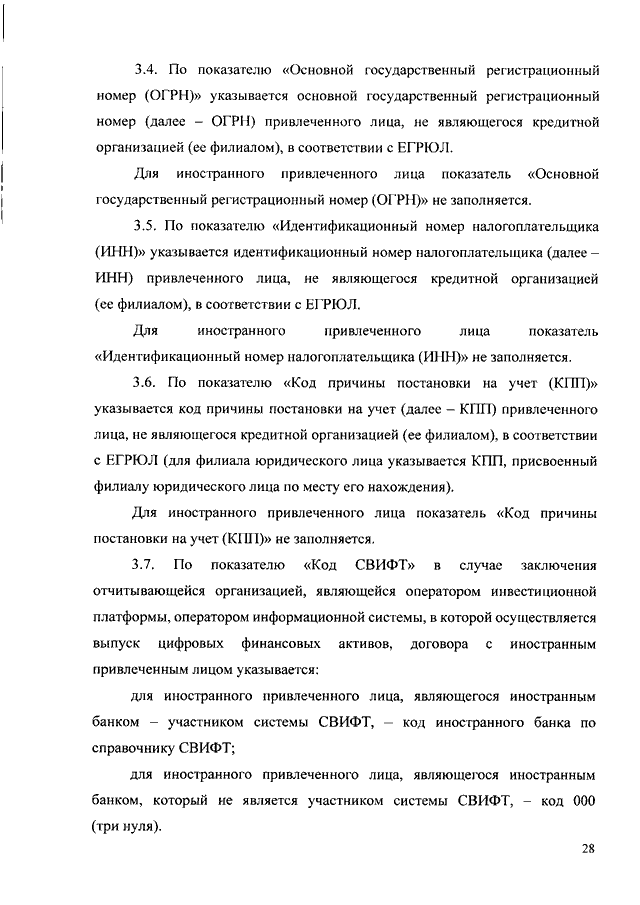 3.4. По показателю «Основной государственный регистрационный номер (ОГРН)» указывается основной государственный регистрационный номер (далее – ОГРН) привлеченного лица, не являющегося кредитной организацией (ее филиалом), в соответствии с ЕГРЮЛ.

Для иностранного привлеченного лица показатель «Основной государственный регистрационный номер (ОГРН)» не заполняется.

3.5. По показателю «Идентификационный номер налогоплательщика (ИНН)» указывается идентификационный номер налогоплательщика (далее – ИНН) привлеченного лица, не являющегося кредитной организацией (ее филиалом), в соответствии с ЕГРЮЛ.

Для иностранного привлеченного лица показатель «Идентификационный номер налогоплательщика (ИНН)» не заполняется.

3.6. По показателю «Код причины постановки на учет (КПП)» указывается код причины постановки на учет (далее – КПП) привлеченного лица, не являющегося кредитной организацией (ее филиалом), в соответствии с ЕГРЮЛ (для филиала юридического лица указывается КПП, присвоенный филиалу юридического лица по месту его нахождения).

Для иностранного привлеченного лица показатель «Код причины постановки на учет (КПП)» не заполняется.

3.7. По показателю «Код СВИФТ» в случае заключения отчитывающейся организацией, являющейся оператором инвестиционной платформы, оператором информационной системы, в которой осуществляется выпуск цифровых финансовых активов, договора с иностранным привлеченным лицом указывается:

для иностранного привлеченного лица, являющегося иностранным банком – участником системы СВИФТ, – код иностранного банка по справочнику СВИФТ;

для иностранного привлеченного лица, являющегося иностранным банком, который не является участником системы СВИФТ, – код 000 (три нуля).

28